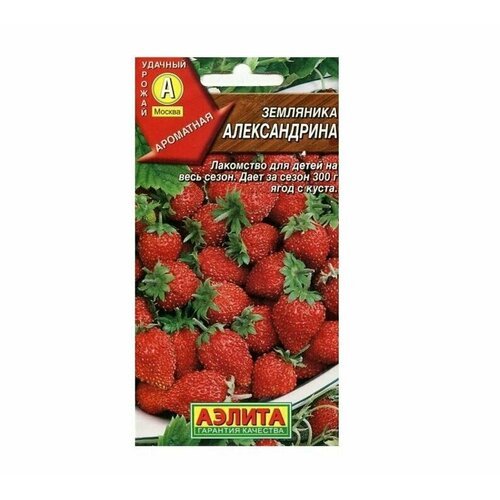 УДАЧНЫЙ
УРОЖАЙ
А
Москва
АРОМАТНАЯ

ЗЕМЛЯНИКА
АЛЕКСАНДРИНА

Лакомство для детей на весь сезон. Дает за сезон 300 г ягод с куста.

АЭЛИТА
ГАРАНТИЯ КАЧЕСТВА